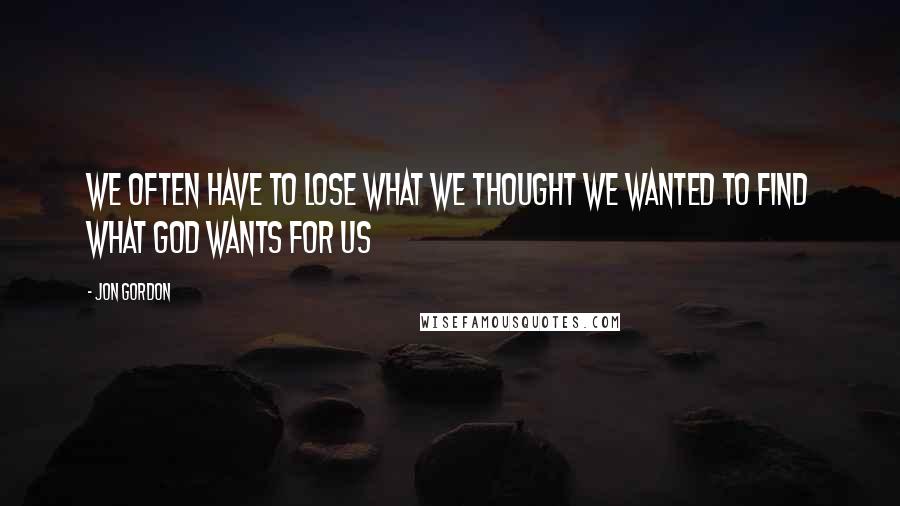 WE OFTEN HAVE TO LOSE WHAT WE THOUGHT WE WANTED TO FIND WHAT GOD WANTS FOR US

- JON GORDON

WISEFAMOUSQUOTES.COM